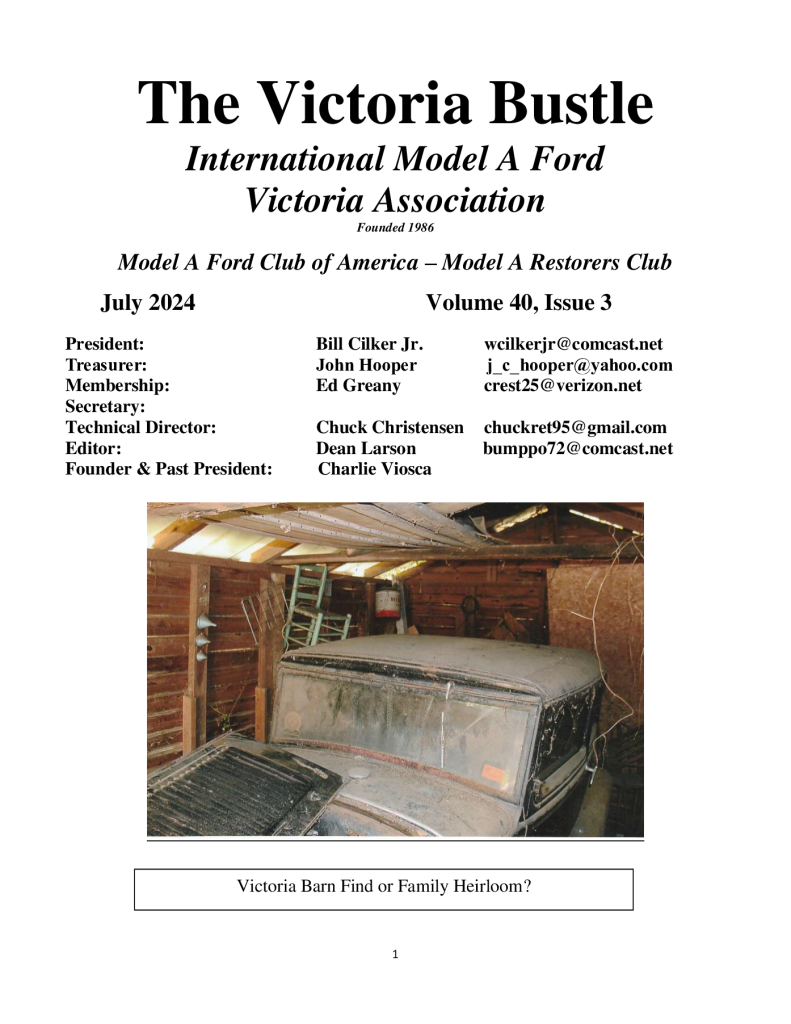 The Victoria Bustle

International Model A Ford Victoria Association

Founded 1986

Model A Ford Club of America – Model A Restorers Club

July 2024 Volume 40, Issue 3

| | | |
|---|---|---|
| President: | Bill Cilker Jr. | wcilkerjr@comcast.net |
| Treasurer: | John Hooper | j_c_hooper@yahoo.com |
| Membership: | Ed Greany | crest25@verizon.net |
| Secretary: | | |
| Technical Director: | Chuck Christensen | chuckret95@gmail.com |
| Editor: | Dean Larson | bumppo72@comcast.net |
| Founder & Past President: | Charlie Viosca | |

Victoria Barn Find or Family Heirloom?

1